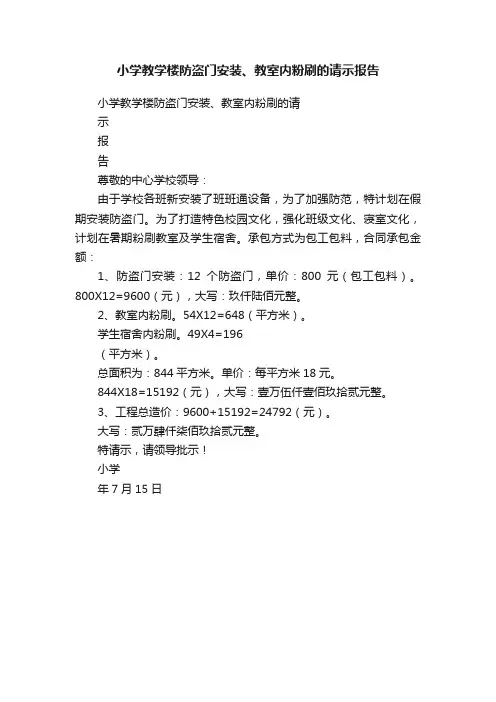 小学教学楼防盗门安装、教室内粉刷的请示报告

小学教学楼防盗门安装、教室内粉刷的请

示

报

告

尊敬的中心学校领导：

由于学校各班新安装了班班通设备，为了加强防范，特计划在假期安装防盗门。为了打造特色校园文化，强化班级文化、寝室文化，计划在暑期粉刷教室及学生宿舍。承包方式为包工包料，合同承包金额：

1、防盗门安装：12 个防盗门，单价：800 元（包工包料）。800X12=9600（元），大写：玖仟陆佰元整。

2、教室内粉刷。54X12=648（平方米）。

学生宿舍内粉刷。49X4=196

（平方米）。

总面积为：844 平方米。单价：每平方米 18 元。

844X18=15192（元），大写：壹万伍仟壹佰玖拾贰元整。

3、工程总造价：9600+15192=24792（元）。

大写：贰万肆仟柒佰玖拾贰元整。

特请示，请领导批示！

小学

年 7 月 15 日